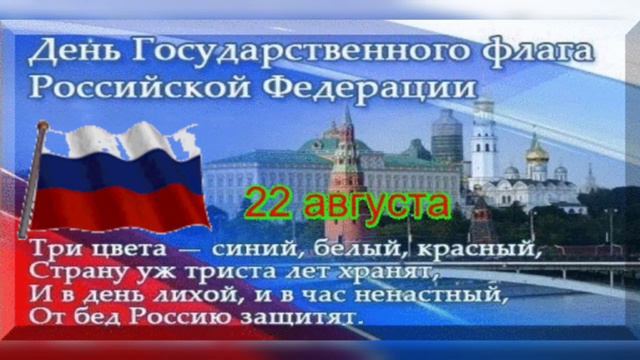 День Государственного флага Российской Федерации

22 августа

Три цвета — синий, белый, красный,
Страну уж триста лет хранят,
И в день лихой, и в час ненастный,
От бед Россию защитят.